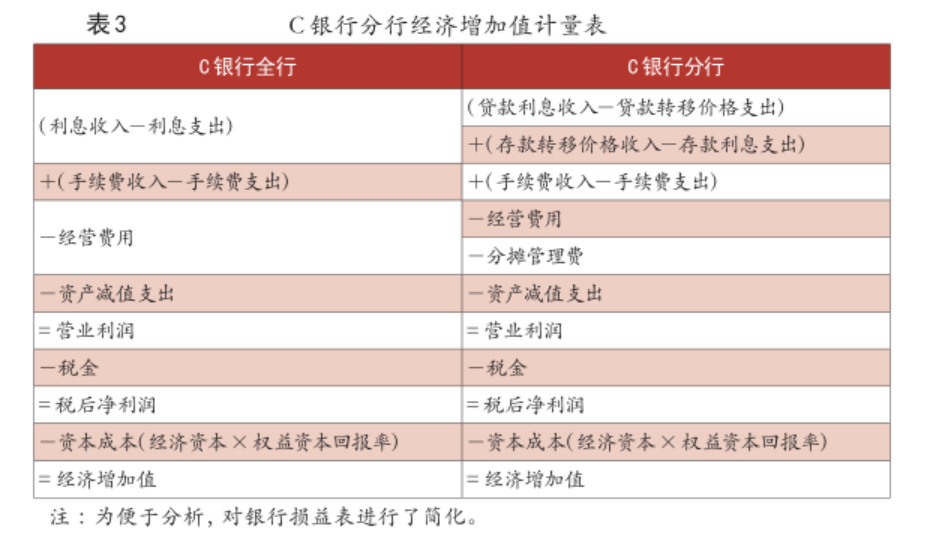 表3　　C银行分行经济增加值计量表

| C银行全行 | C银行分行 |
|---|---|
| (利息收入—利息支出) | (贷款利息收入—贷款转移价格支出) |
| | +(存款转移价格收入—存款利息支出) |
| +(手续费收入—手续费支出) | +(手续费收入—手续费支出) |
| —经营费用 | —经营费用 |
| | —分摊管理费 |
| —资产减值支出 | —资产减值支出 |
| =营业利润 | =营业利润 |
| —税金 | —税金 |
| =税后净利润 | =税后净利润 |
| —资本成本(经济资本×权益资本回报率) | —资本成本(经济资本×权益资本回报率) |
| =经济增加值 | =经济增加值 |

注：为便于分析，对银行损益表进行了简化。